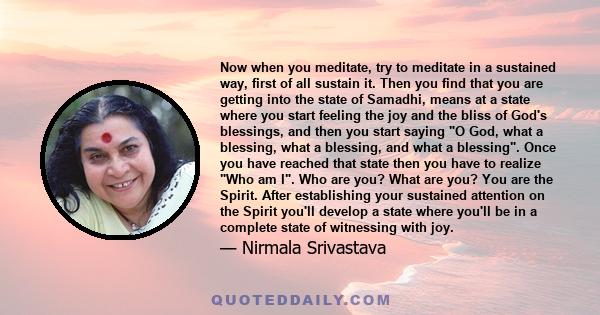 Now when you meditate, try to meditate in a sustained way, first of all sustain it. Then you find that you are getting into the state of Samadhi, means at a state where you start feeling the joy and the bliss of God's blessings, and then you start saying "O God, what a blessing, what a blessing, and what a blessing". Once you have reached that state then you have to realize "Who am I". Who are you? What are you? You are the Spirit. After establishing your sustained attention on the Spirit you'll develop a state where you'll be in a complete state of witnessing with joy.

— Nirmala Srivastava

QUOTEDDAILY.COM